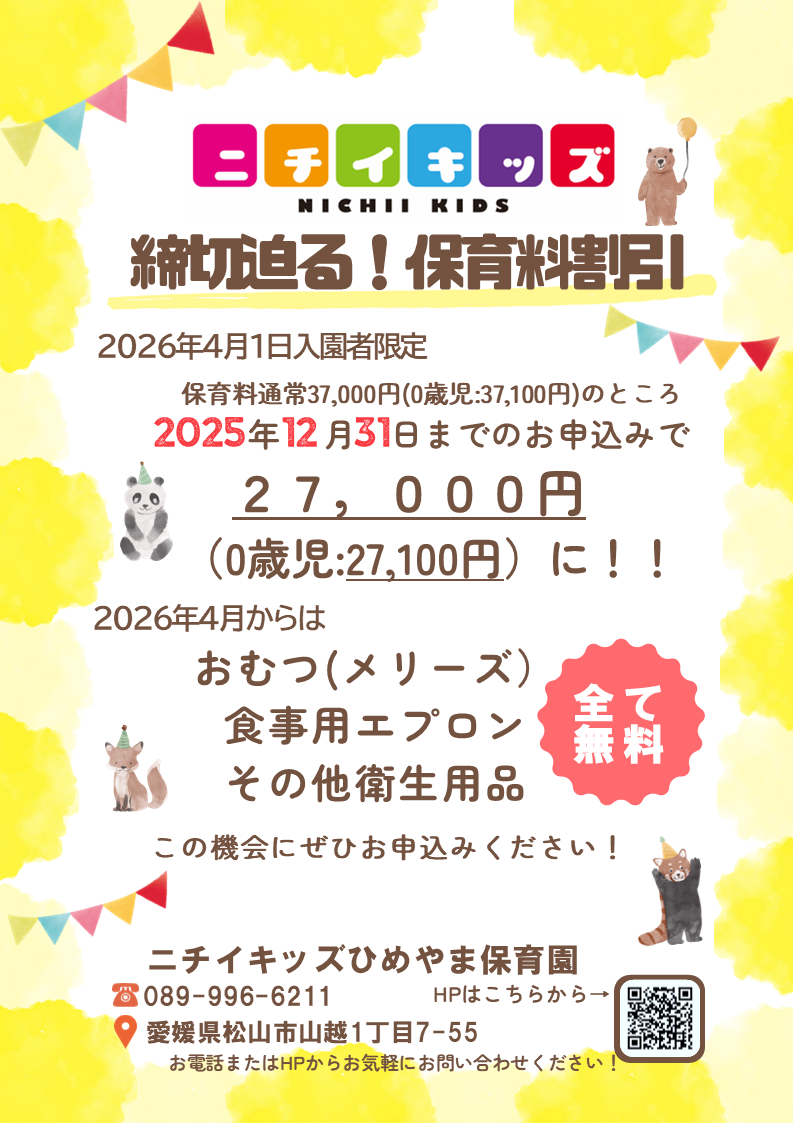 ニチイキッズ
NICHII KIDS

締切迫る！保育料割引

2026年4月1日入園者限定

保育料通常37,000円(0歳児:37,100円)のところ
2025年12月31日までのお申込みで
２７，０００円
（0歳児:27,100円）に！！

2026年4月からは
おむつ(メリーズ）
食事用エプロン
その他衛生用品

全て無料

この機会にぜひお申込みください！

ニチイキッズひめやま保育園
089-996-6211
HPはこちらから→
愛媛県松山市山越1丁目7-55
お電話またはHPからお気軽にお問い合わせください！